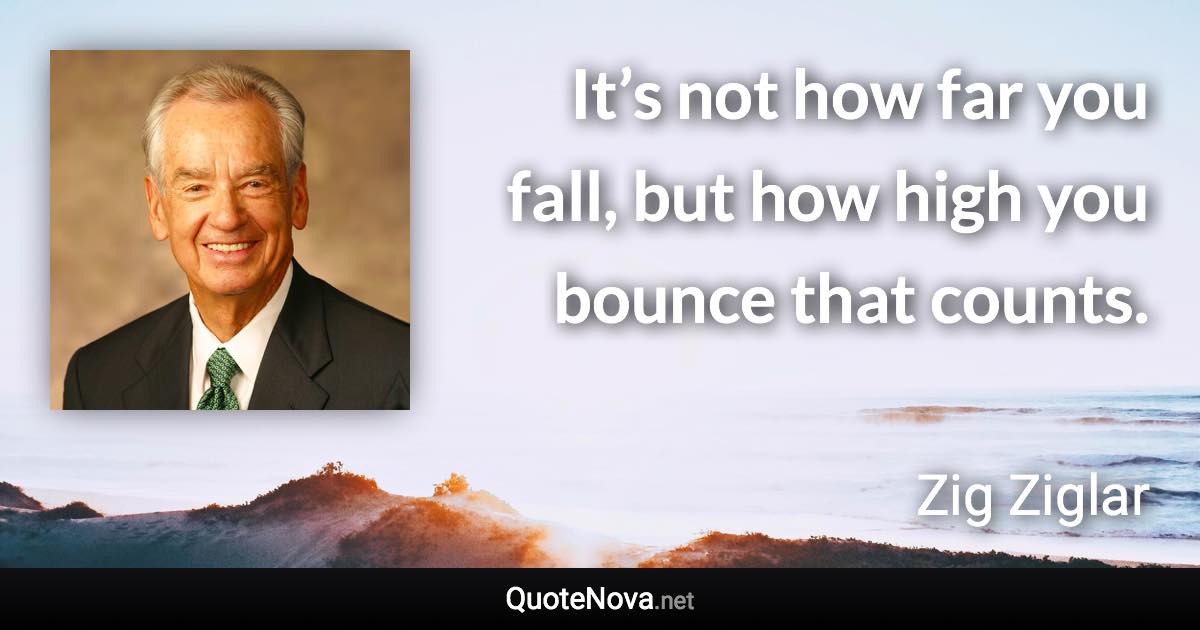 It’s not how far you fall, but how high you bounce that counts.

Zig Ziglar

QuoteNova.net